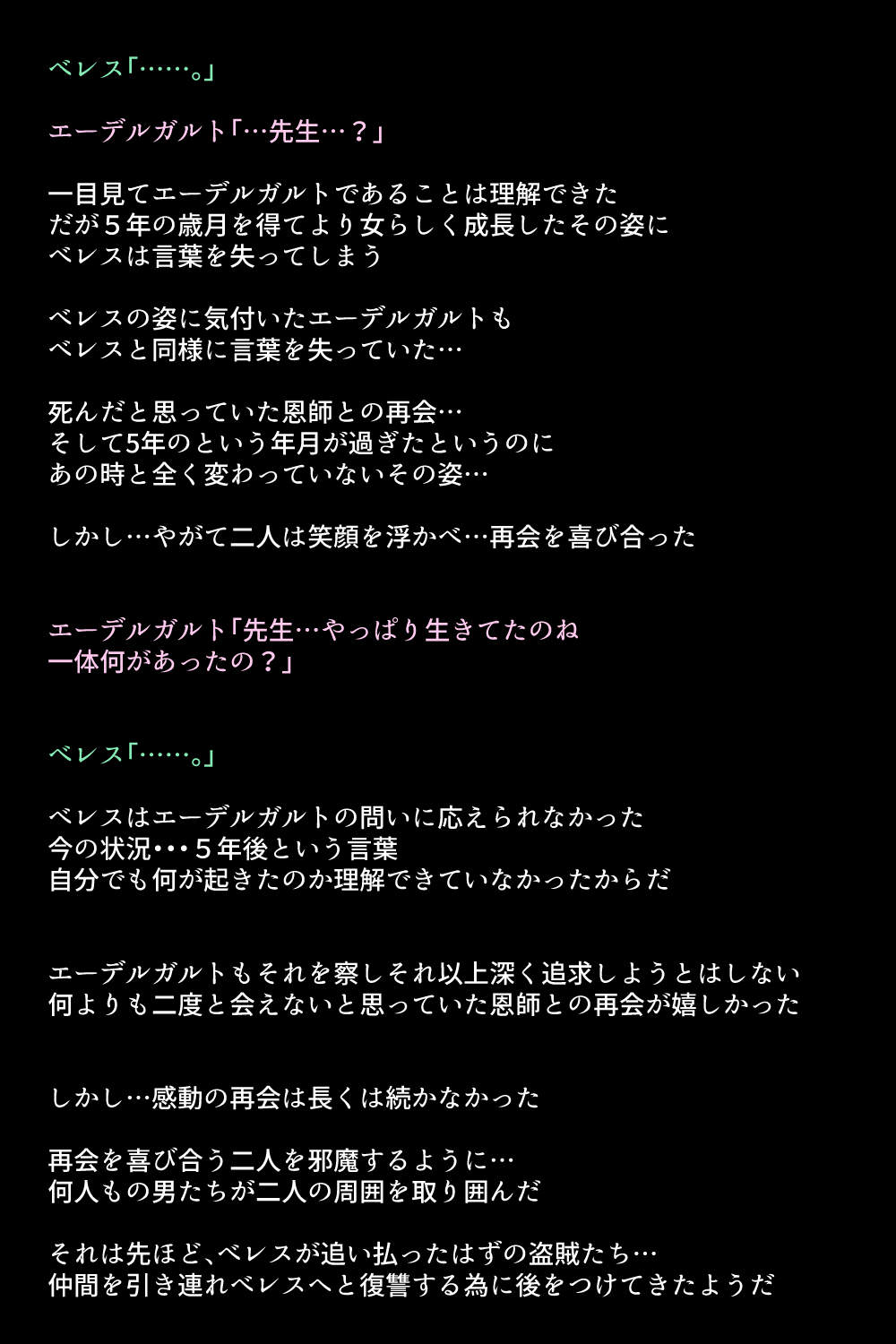 ベレス「……。」

エーデルガルト「…先生…？」

一目見てエーデルガルトであることは理解できた
だが５年の歳月を得てより女らしく成長したその姿に
ベレスは言葉を失ってしまう

ベレスの姿に気付いたエーデルガルトも
ベレスと同様に言葉を失っていた…

死んだと思っていた恩師との再会…
そして5年のという年月が過ぎたというのに
あの時と全く変わっていないその姿…

しかし…やがて二人は笑顔を浮かべ…再会を喜び合った

エーデルガルト「先生…やっぱり生きてたのね
一体何があったの？」

ベレス「……。」

ベレスはエーデルガルトの問いに応えられなかった
今の状況･･･５年後という言葉
自分でも何が起きたのか理解できていなかったからだ

エーデルガルトもそれを察しそれ以上深く追求しようとはしない
何よりも二度と会えないと思っていた恩師との再会が嬉しかった

しかし…感動の再会は長くは続かなかった

再会を喜び合う二人を邪魔するように…
何人もの男たちが二人の周囲を取り囲んだ

それは先ほど､ベレスが追い払ったはずの盗賊たち…
仲間を引き連れベレスへと復讐する為に後をつけてきたようだ